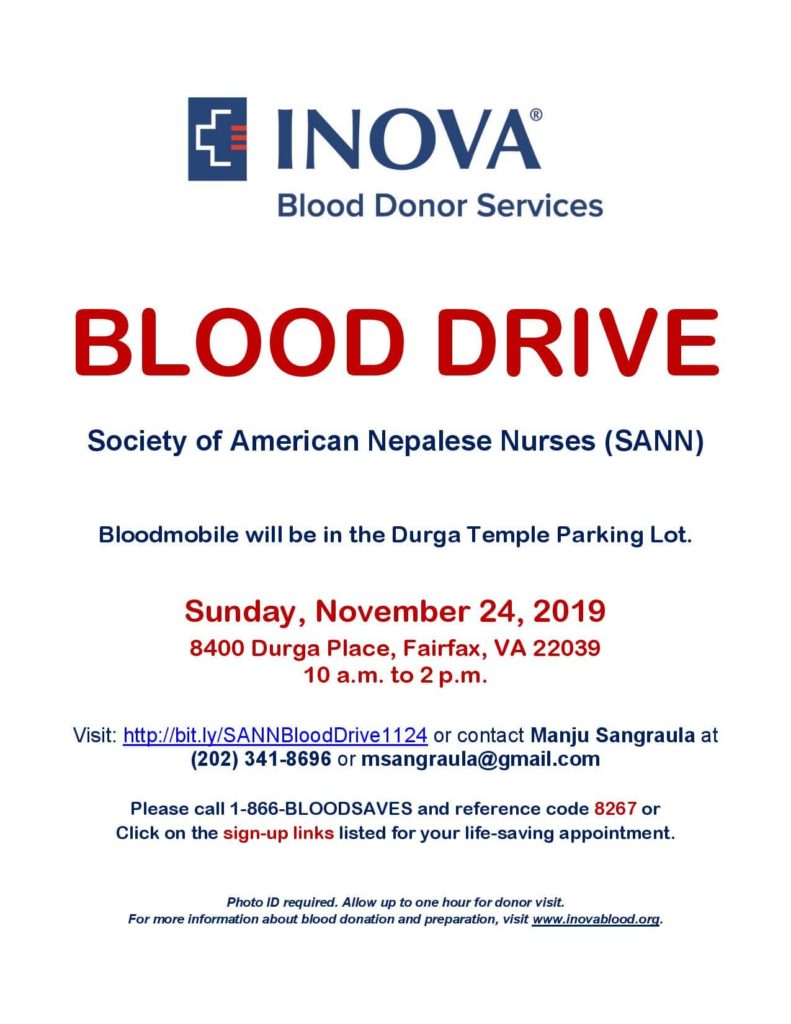 INOVA®
Blood Donor Services

BLOOD DRIVE

Society of American Nepalese Nurses (SANN)

Bloodmobile will be in the Durga Temple Parking Lot.

Sunday, November 24, 2019
8400 Durga Place, Fairfax, VA 22039
10 a.m. to 2 p.m.

Visit: http://bit.ly/SANNBloodDrive1124 or contact Manju Sangraula at (202) 341-8696 or msangraula@gmail.com

Please call 1-866-BLOODSAVES and reference code 8267 or Click on the sign-up links listed for your life-saving appointment.

Photo ID required. Allow up to one hour for donor visit.
For more information about blood donation and preparation, visit www.inovablood.org.